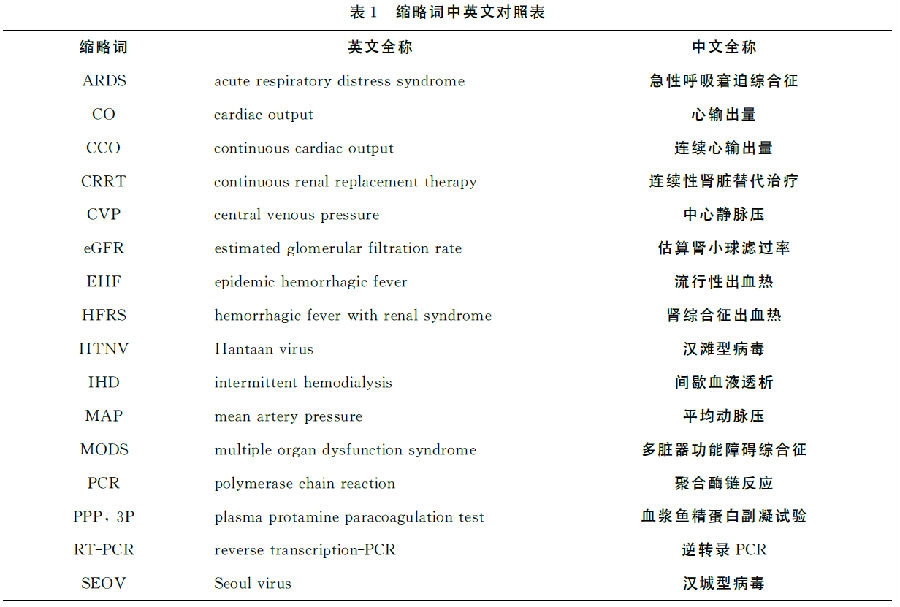 表 1　缩略词中英文对照表

| 缩略词 | 英文全称 | 中文全称 |
|---|---|---|
| ARDS | acute respiratory distress syndrome | 急性呼吸窘迫综合征 |
| CO | cardiac output | 心输出量 |
| CCO | continuous cardiac output | 连续心输出量 |
| CRRT | continuous renal replacement therapy | 连续性肾脏替代治疗 |
| CVP | central venous pressure | 中心静脉压 |
| eGFR | estimated glomerular filtration rate | 估算肾小球滤过率 |
| EHF | epidemic hemorrhagic fever | 流行性出血热 |
| HFRS | hemorrhagic fever with renal syndrome | 肾综合征出血热 |
| HTNV | Hantaan virus | 汉滩型病毒 |
| IHD | intermittent hemodialysis | 间歇血液透析 |
| MAP | mean artery pressure | 平均动脉压 |
| MODS | multiple organ dysfunction syndrome | 多脏器功能障碍综合征 |
| PCR | polymerase chain reaction | 聚合酶链反应 |
| PPP、3P | plasma protamine paracoagulation test | 血浆鱼精蛋白副凝试验 |
| RT-PCR | reverse transcription-PCR | 逆转录 PCR |
| SEOV | Seoul virus | 汉城型病毒 |